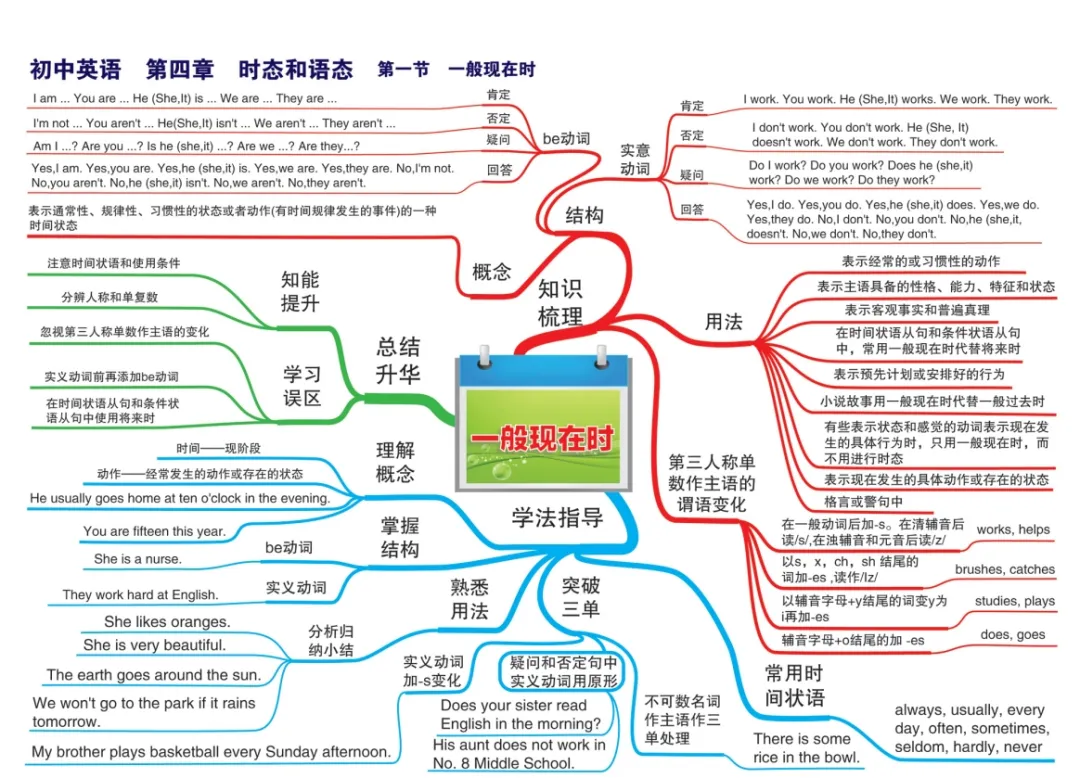 初中英语　第四章　时态和语态　第一节　一般现在时

一般现在时

知识梳理

结构

be动词
肯定
I am ... You are ... He (She,It) is ... We are ... They are ...
否定
I'm not ... You aren't ... He(She,It) isn't ... We aren't ... They aren't ...
疑问
Am I ...? Are you ...? Is he (she,it) ...? Are we ...? Are they...?
回答
Yes,I am. Yes,you are. Yes,he (she,it) is. Yes,we are. Yes,they are. No,I'm not. No,you aren't. No,he (she,it) isn't. No,we aren't. No,they aren't.

实意动词
肯定
I work. You work. He (She,It) works. We work. They work.
否定
I don't work. You don't work. He (She, It) doesn't work. We don't work. They don't work.
疑问
Do I work? Do you work? Does he (she,it) work? Do we work? Do they work?
回答
Yes,I do. Yes,you do. Yes,he (she,it) does. Yes,we do. Yes,they do. No,I don't. No,you don't. No,he (she,it, doesn't. No,we don't. No,they don't.

概念
表示通常性、规律性、习惯性的状态或者动作(有时间规律发生的事件)的一种时间状态

用法
表示经常的或习惯性的动作
表示主语具备的性格、能力、特征和状态
表示客观事实和普遍真理
在时间状语从句和条件状语从句中，常用一般现在时代替将来时
表示预先计划或安排好的行为
小说故事用一般现在时代替一般过去时
有些表示状态和感觉的动词表示现在发生的具体行为时，只用一般现在时，而不用进行时态
表示现在发生的具体动作或存在的状态
格言或警句中

第三人称单数作主语的谓语变化
在一般动词后加-s。在清辅音后读/s/,在浊辅音和元音后读/z/　works, helps
以s，x，ch，sh 结尾的词加-es ,读作/Iz/　brushes, catches
以辅音字母+y结尾的词变y为i再加-es　studies, plays
辅音字母+o结尾的加 -es　does, goes

常用时间状语
always, usually, every day, often, sometimes, seldom, hardly, never

总结升华

知能提升
注意时间状语和使用条件
分辨人称和单复数

学习误区
忽视第三人称单数作主语的变化
实义动词前再添加be动词
在时间状语从句和条件状语从句中使用将来时

学法指导

理解概念
时间——现阶段
动作——经常发生的动作或存在的状态
He usually goes home at ten o'clock in the evening.

掌握结构
be动词
You are fifteen this year.
She is a nurse.
实义动词
They work hard at English.

熟悉用法
分析归纳小结
She likes oranges.
She is very beautiful.
The earth goes around the sun.
We won't go to the park if it rains tomorrow.
My brother plays basketball every Sunday afternoon.

突破三单
实义动词加-s变化
疑问和否定句中实义动词用原形
Does your sister read English in the morning?
His aunt does not work in No. 8 Middle School.
不可数名词作主语作三单处理
There is some rice in the bowl.